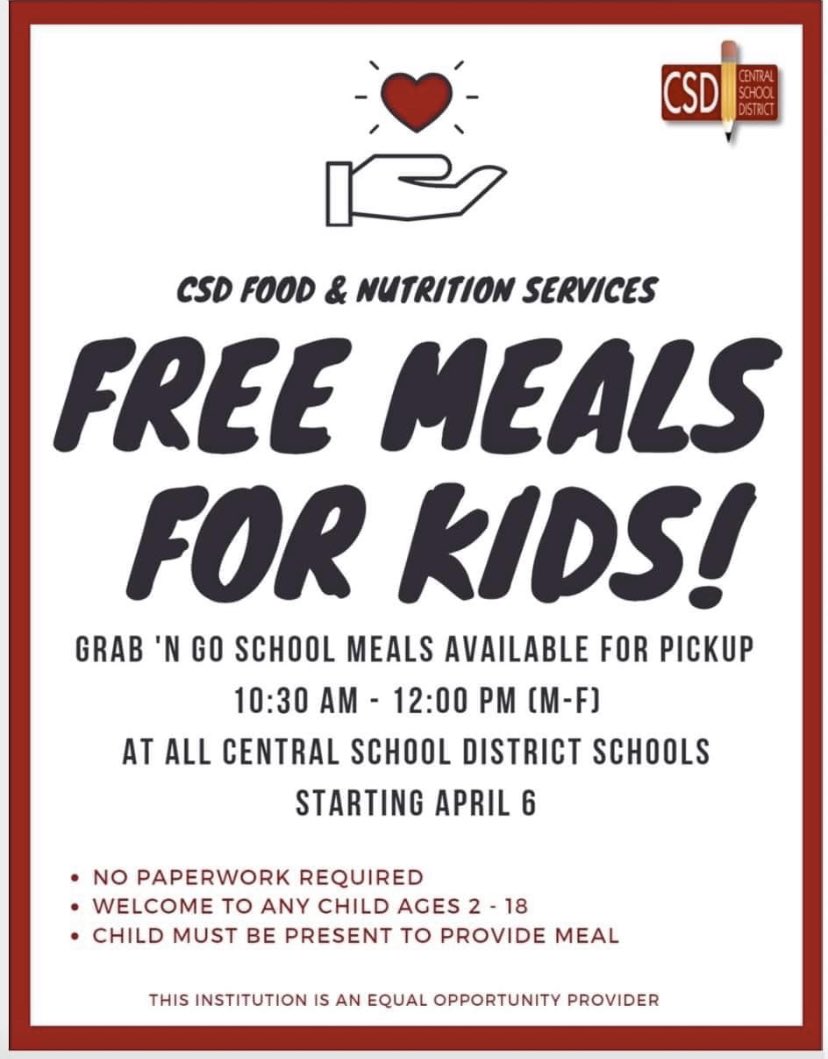 CSD CENTRAL SCHOOL DISTRICT

CSD FOOD & NUTRITION SERVICES

FREE MEALS FOR KIDS!

GRAB 'N GO SCHOOL MEALS AVAILABLE FOR PICKUP
10:30 AM - 12:00 PM (M-F)
AT ALL CENTRAL SCHOOL DISTRICT SCHOOLS
STARTING APRIL 6

• NO PAPERWORK REQUIRED
• WELCOME TO ANY CHILD AGES 2 - 18
• CHILD MUST BE PRESENT TO PROVIDE MEAL

THIS INSTITUTION IS AN EQUAL OPPORTUNITY PROVIDER